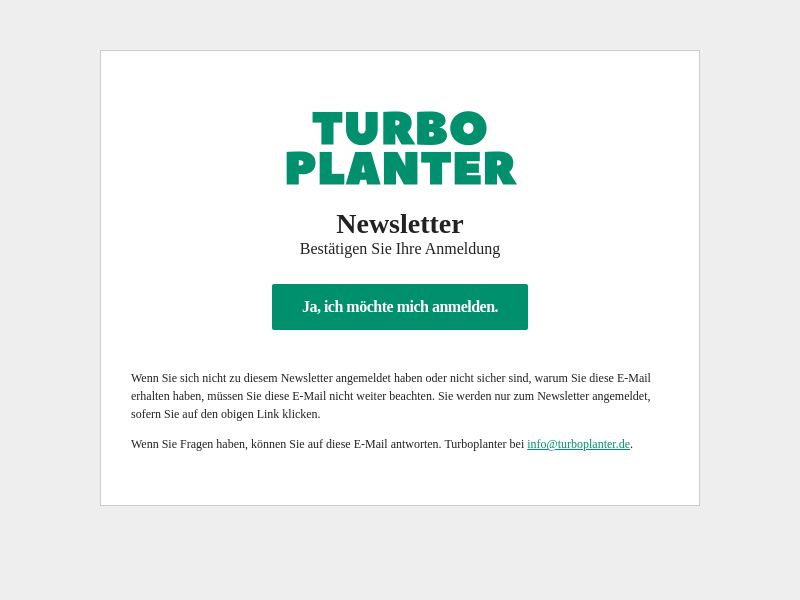 TURBO
PLANTER

Newsletter
Bestätigen Sie Ihre Anmeldung

Ja, ich möchte mich anmelden.

Wenn Sie sich nicht zu diesem Newsletter angemeldet haben oder nicht sicher sind, warum Sie diese E-Mail erhalten haben, müssen Sie diese E-Mail nicht weiter beachten. Sie werden nur zum Newsletter angemeldet, sofern Sie auf den obigen Link klicken.

Wenn Sie Fragen haben, können Sie auf diese E-Mail antworten. Turboplanter bei info@turboplanter.de.